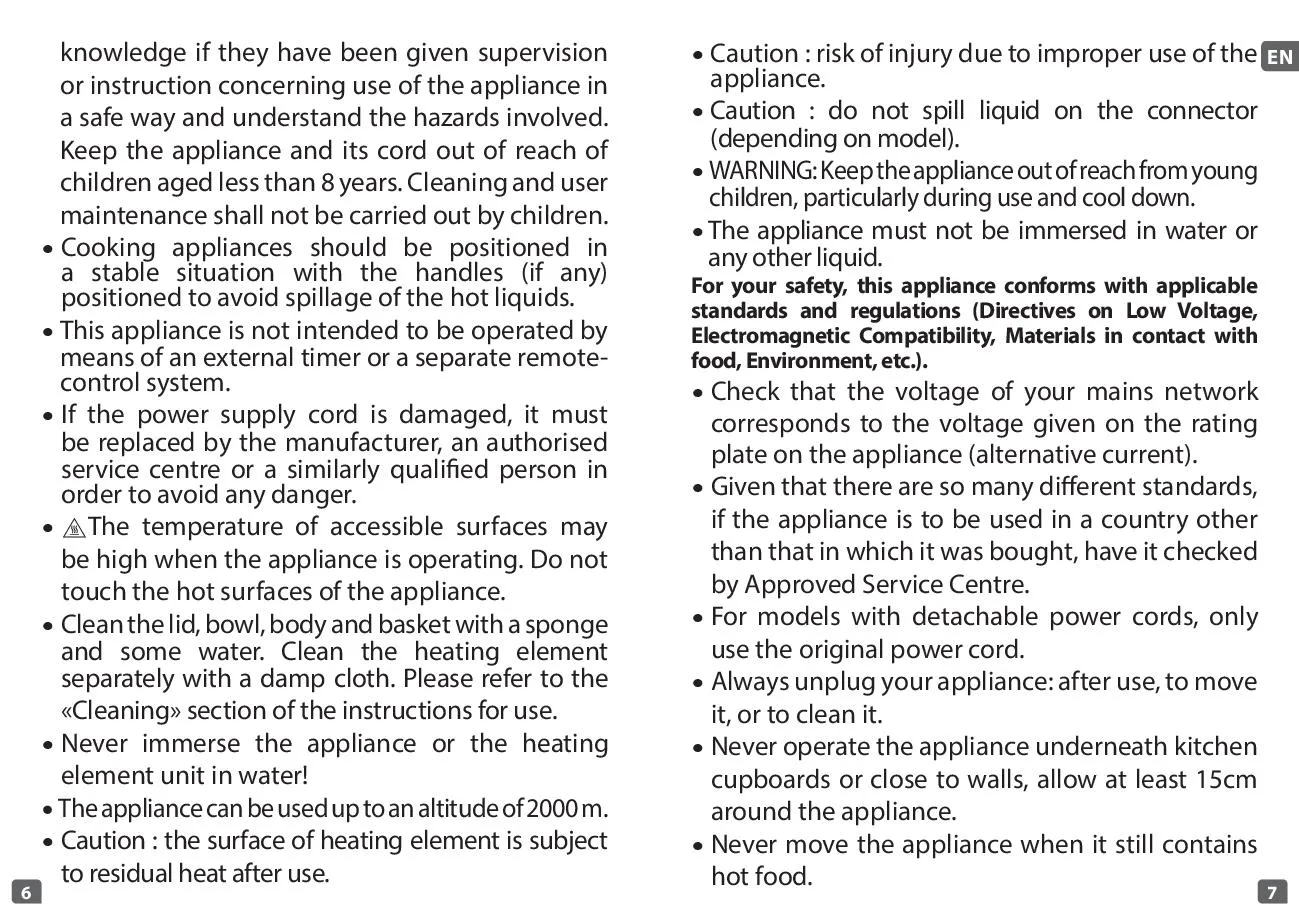 knowledge if they have been given supervision or instruction concerning use of the appliance in a safe way and understand the hazards involved. Keep the appliance and its cord out of reach of children aged less than 8 years. Cleaning and user maintenance shall not be carried out by children.

• Cooking appliances should be positioned in a stable situation with the handles (if any) positioned to avoid spillage of the hot liquids.

• This appliance is not intended to be operated by means of an external timer or a separate remote-control system.

• If the power supply cord is damaged, it must be replaced by the manufacturer, an authorised service centre or a similarly qualified person in order to avoid any danger.

• The temperature of accessible surfaces may be high when the appliance is operating. Do not touch the hot surfaces of the appliance.

• Clean the lid, bowl, body and basket with a sponge and some water. Clean the heating element separately with a damp cloth. Please refer to the «Cleaning» section of the instructions for use.

• Never immerse the appliance or the heating element unit in water!

• The appliance can be used up to an altitude of 2000 m.

• Caution : the surface of heating element is subject to residual heat after use.

6

• Caution : risk of injury due to improper use of the appliance.

EN

• Caution : do not spill liquid on the connector (depending on model).

• WARNING: Keep the appliance out of reach from young children, particularly during use and cool down.

• The appliance must not be immersed in water or any other liquid.

For your safety, this appliance conforms with applicable standards and regulations (Directives on Low Voltage, Electromagnetic Compatibility, Materials in contact with food, Environment, etc.).

• Check that the voltage of your mains network corresponds to the voltage given on the rating plate on the appliance (alternative current).

• Given that there are so many different standards, if the appliance is to be used in a country other than that in which it was bought, have it checked by Approved Service Centre.

• For models with detachable power cords, only use the original power cord.

• Always unplug your appliance: after use, to move it, or to clean it.

• Never operate the appliance underneath kitchen cupboards or close to walls, allow at least 15cm around the appliance.

• Never move the appliance when it still contains hot food.

7